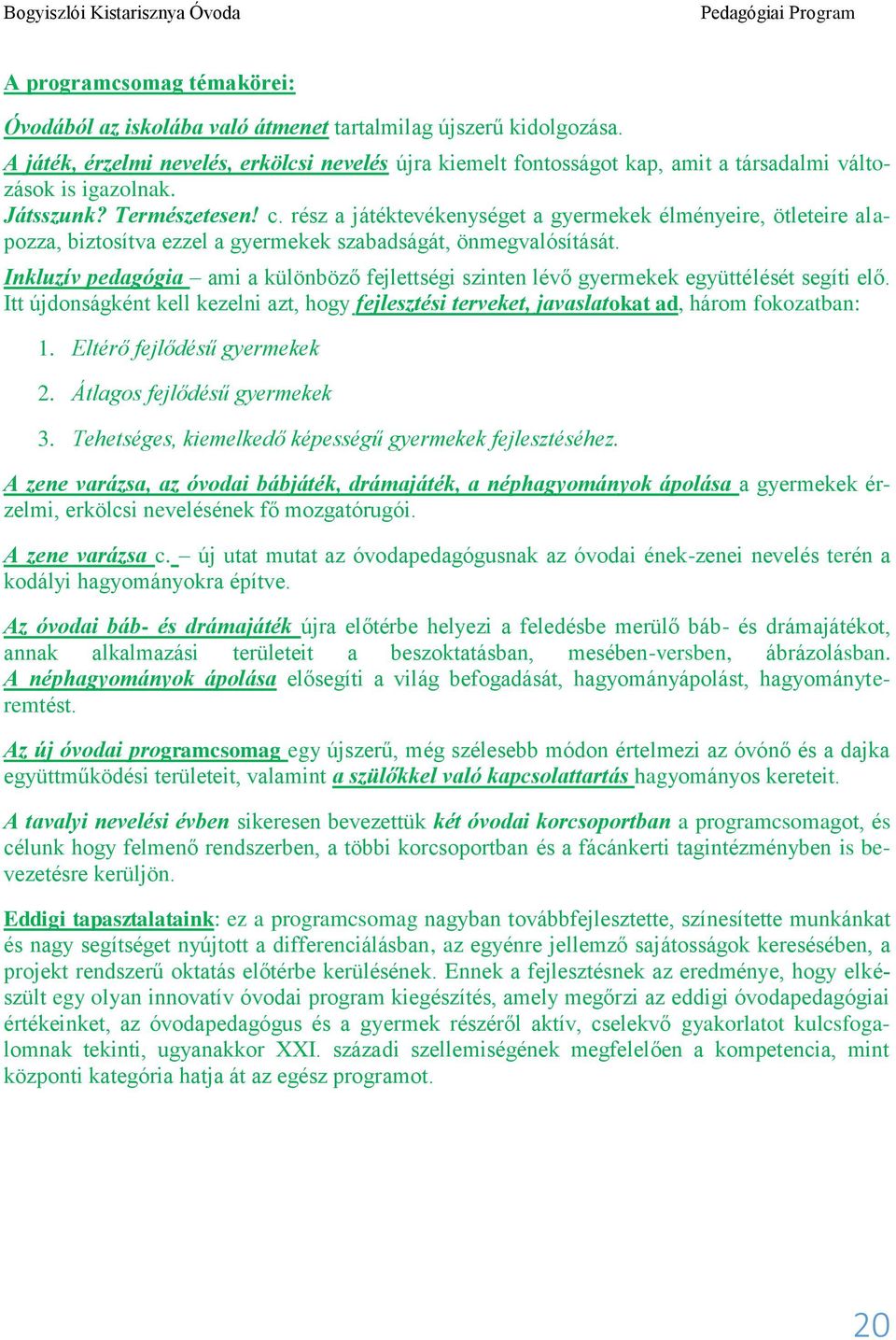 Bogyiszlói Kistarisznya Óvoda Pedagógiai Program

A programcsomag témakörei:

Óvodából az iskolába való átmenet tartalmilag újszerű kidolgozása.
A játék, érzelmi nevelés, erkölcsi nevelés újra kiemelt fontosságot kap, amit a társadalmi változások is igazolnak.
Játsszunk? Természetesen! c. rész a játéktevékenységet a gyermekek élményeire, ötleteire alapozza, biztosítva ezzel a gyermekek szabadságát, önmegvalósítását.
Inkluzív pedagógia – ami a különböző fejlettségi szinten lévő gyermekek együttélését segíti elő. Itt újdonságként kell kezelni azt, hogy fejlesztési terveket, javaslatokat ad, három fokozatban:

1. Eltérő fejlődésű gyermekek

2. Átlagos fejlődésű gyermekek

3. Tehetséges, kiemelkedő képességű gyermekek fejlesztéséhez.

A zene varázsa, az óvodai bábjáték, drámajáték, a néphagyományok ápolása a gyermekek érzelmi, erkölcsi nevelésének fő mozgatórugói.

A zene varázsa c. – új utat mutat az óvodapedagógusnak az óvodai ének-zenei nevelés terén a kodályi hagyományokra építve.

Az óvodai báb- és drámajáték újra előtérbe helyezi a feledésbe merülő báb- és drámajátékot, annak alkalmazási területeit a beszoktatásban, mesében-versben, ábrázolásban. A néphagyományok ápolása elősegíti a világ befogadását, hagyományápolást, hagyományteremtést.

Az új óvodai programcsomag egy újszerű, még szélesebb módon értelmezi az óvónő és a dajka együttműködési területeit, valamint a szülőkkel való kapcsolattartás hagyományos kereteit.

A tavalyi nevelési évben sikeresen bevezettük két óvodai korcsoportban a programcsomagot, és célunk hogy felmenő rendszerben, a többi korcsoportban és a fácánkerti tagintézményben is bevezetésre kerüljön.

Eddigi tapasztalataink: ez a programcsomag nagyban továbbfejlesztette, színesítette munkánkat és nagy segítséget nyújtott a differenciálásban, az egyénre jellemző sajátosságok keresésében, a projekt rendszerű oktatás előtérbe kerülésének. Ennek a fejlesztésnek az eredménye, hogy elkészült egy olyan innovatív óvodai program kiegészítés, amely megőrzi az eddigi óvodapedagógiai értékeinket, az óvodapedagógus és a gyermek részéről aktív, cselekvő gyakorlatot kulcsfogalomnak tekinti, ugyanakkor XXI. századi szellemiségének megfelelően a kompetencia, mint központi kategória hatja át az egész programot.

20